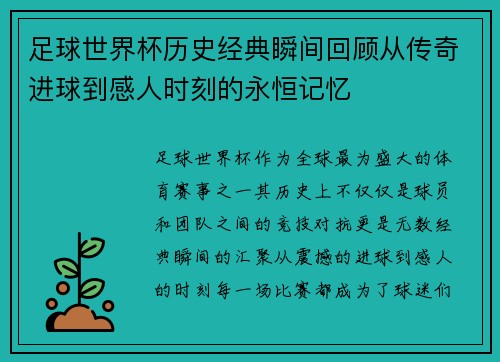 足球世界杯历史经典瞬间回顾从传奇进球到感人时刻的永恒记忆

足球世界杯作为全球最为盛大的体育赛事之一其历史上不仅仅是球员和团队之间的竞技对抗更是无数经典瞬间的汇聚从震撼的进球到感人的时刻每一场比赛都成为了球迷们